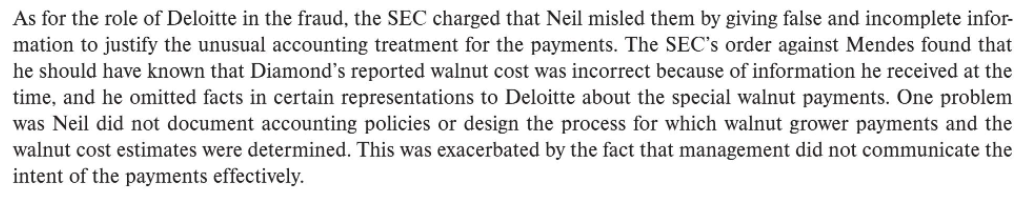 As for the role of Deloitte in the fraud, the SEC charged that Neil misled them by giving false and incomplete information to justify the unusual accounting treatment for the payments. The SEC's order against Mendes found that he should have known that Diamond's reported walnut cost was incorrect because of information he received at the time, and he omitted facts in certain representations to Deloitte about the special walnut payments. One problem was Neil did not document accounting policies or design the process for which walnut grower payments and the walnut cost estimates were determined. This was exacerbated by the fact that management did not communicate the intent of the payments effectively.